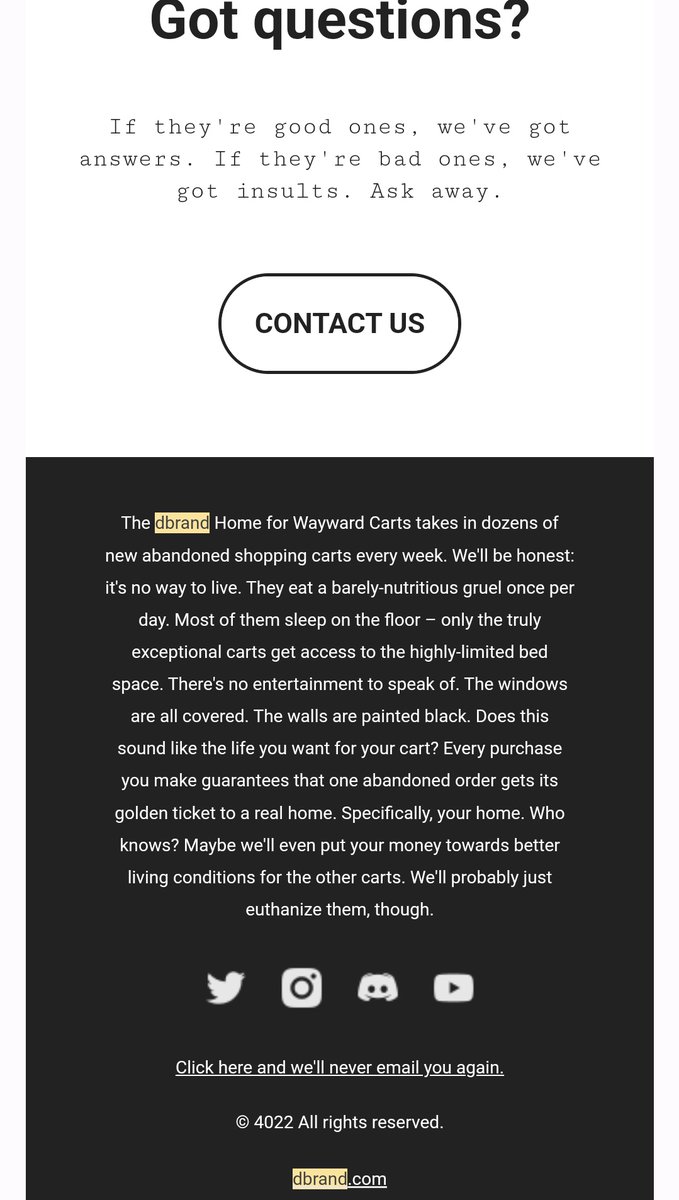 Got questions?

If they're good ones, we've got answers. If they're bad ones, we've got insults. Ask away.

CONTACT US

The dbrand Home for Wayward Carts takes in dozens of new abandoned shopping carts every week. We'll be honest: it's no way to live. They eat a barely-nutritious gruel once per day. Most of them sleep on the floor – only the truly exceptional carts get access to the highly-limited bed space. There's no entertainment to speak of. The windows are all covered. The walls are painted black. Does this sound like the life you want for your cart? Every purchase you make guarantees that one abandoned order gets its golden ticket to a real home. Specifically, your home. Who knows? Maybe we'll even put your money towards better living conditions for the other carts. We'll probably just euthanize them, though.

Click here and we'll never email you again.

© 4022 All rights reserved.

dbrand.com